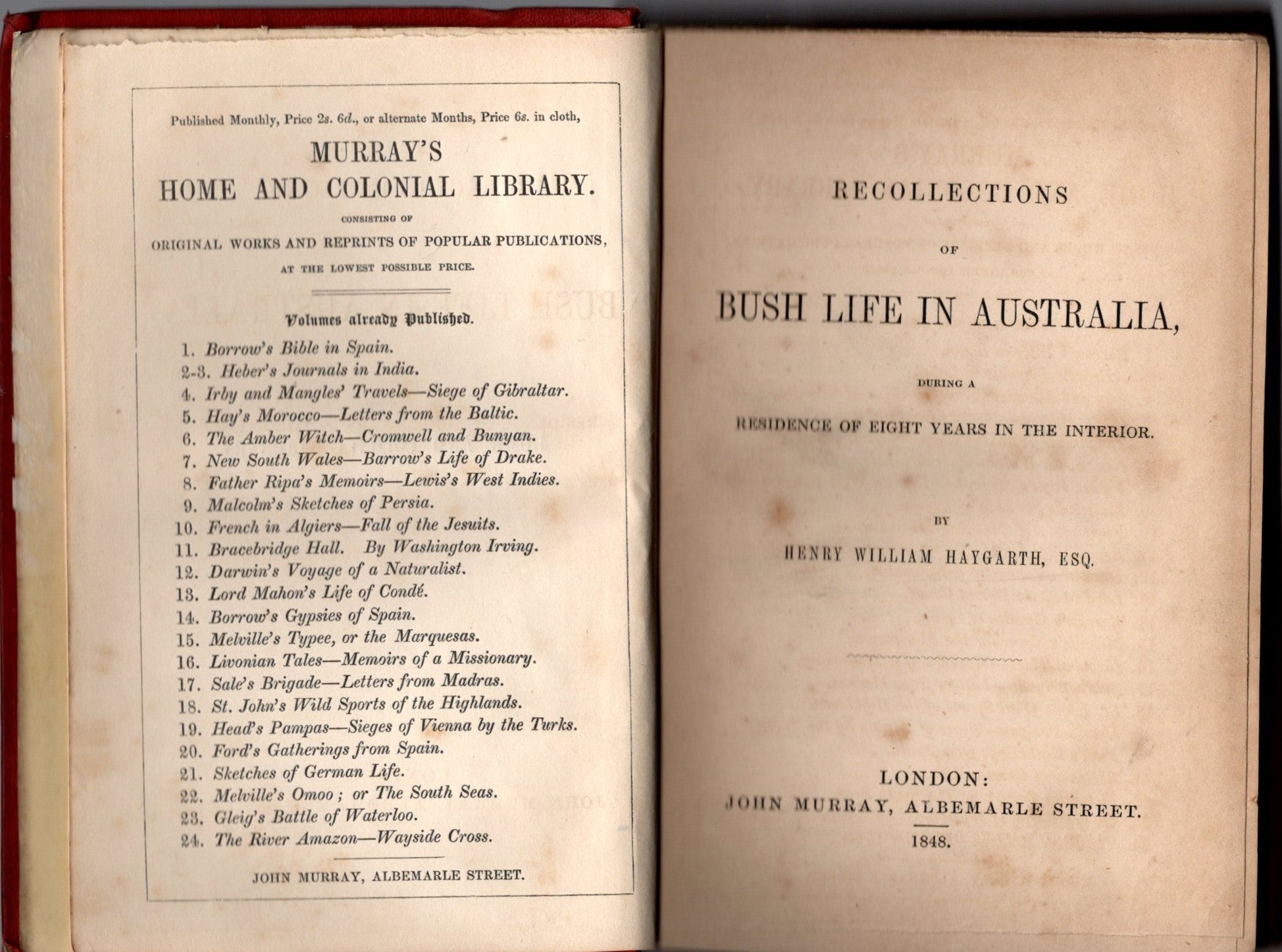 Published Monthly, Price 2s. 6d., or alternate Months, Price 6s. in cloth,

MURRAY'S
HOME AND COLONIAL LIBRARY.

CONSISTING OF
ORIGINAL WORKS AND REPRINTS OF POPULAR PUBLICATIONS,
AT THE LOWEST POSSIBLE PRICE.

Volumes already Published.

1. Borrow's Bible in Spain.
2-3. Heber's Journals in India.
4. Irby and Mangles' Travels—Siege of Gibraltar.
5. Hay's Morocco—Letters from the Baltic.
6. The Amber Witch—Cromwell and Bunyan.
7. New South Wales—Barrow's Life of Drake.
8. Father Ripa's Memoirs—Lewis's West Indies.
9. Malcolm's Sketches of Persia.
10. French in Algiers—Fall of the Jesuits.
11. Bracebridge Hall. By Washington Irving.
12. Darwin's Voyage of a Naturalist.
13. Lord Mahon's Life of Condé.
14. Borrow's Gypsies of Spain.
15. Melville's Typee, or the Marquesas.
16. Livonian Tales—Memoirs of a Missionary.
17. Sale's Brigade—Letters from Madras.
18. St. John's Wild Sports of the Highlands.
19. Head's Pampas—Sieges of Vienna by the Turks.
20. Ford's Gatherings from Spain.
21. Sketches of German Life.
22. Melville's Omoo; or The South Seas.
23. Gleig's Battle of Waterloo.
24. The River Amazon—Wayside Cross.

JOHN MURRAY, ALBEMARLE STREET.

RECOLLECTIONS

OF

BUSH LIFE IN AUSTRALIA,

DURING A

RESIDENCE OF EIGHT YEARS IN THE INTERIOR.

BY

HENRY WILLIAM HAYGARTH, ESQ.

LONDON:
JOHN MURRAY, ALBEMARLE STREET.
1848.